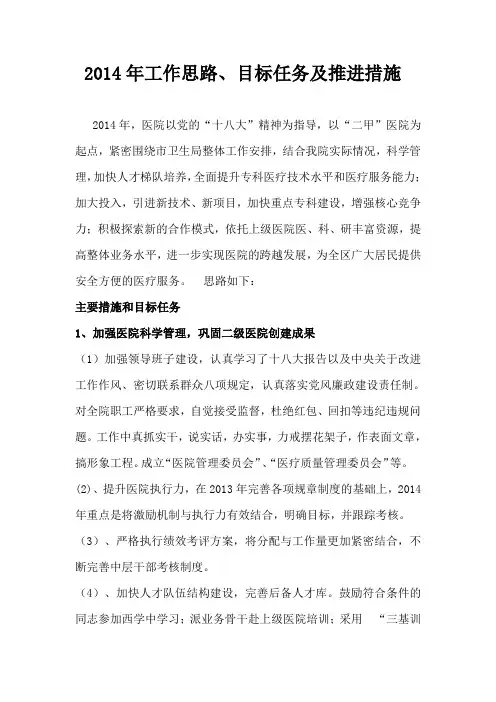 2014年工作思路、目标任务及推进措施

2014年，医院以党的“十八大”精神为指导，以“二甲”医院为起点，紧密围绕市卫生局整体工作安排，结合我院实际情况，科学管理，加快人才梯队培养，全面提升专科医疗技术水平和医疗服务能力；加大投入，引进新技术、新项目，加快重点专科建设，增强核心竞争力；积极探索新的合作模式，依托上级医院医、科、研丰富资源，提高整体业务水平，进一步实现医院的跨越发展，为全区广大居民提供安全方便的医疗服务。　思路如下：

主要措施和目标任务

1、加强医院科学管理，巩固二级医院创建成果

（1）加强领导班子建设，认真学习了十八大报告以及中央关于改进工作作风、密切联系群众八项规定，认真落实党风廉政建设责任制。对全院职工严格要求，自觉接受监督，杜绝红包、回扣等违纪违规问题。工作中真抓实干，说实话，办实事，力戒摆花架子，作表面文章，搞形象工程。成立“医院管理委员会”、“医疗质量管理委员会”等。

(2)、提升医院执行力，在2013年完善各项规章制度的基础上，2014年重点是将激励机制与执行力有效结合，明确目标，并跟踪考核。

（3）、严格执行绩效考评方案，将分配与工作量更加紧密结合，不断完善中层干部考核制度。

（4）、加快人才队伍结构建设，完善后备人才库。鼓励符合条件的同志参加西学中学习；派业务骨干赴上级医院培训；采用　“三基训